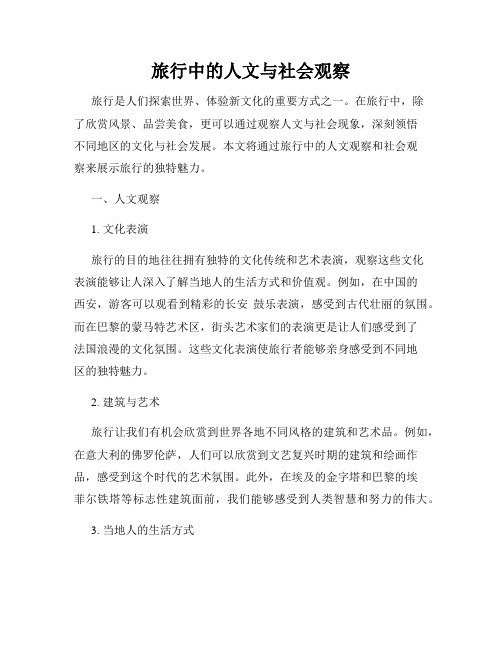 旅行中的人文与社会观察

旅行是人们探索世界、体验新文化的重要方式之一。在旅行中，除了欣赏风景、品尝美食，更可以通过观察人文与社会现象，深刻领悟不同地区的文化与社会发展。本文将通过旅行中的人文观察和社会观察来展示旅行的独特魅力。

一、人文观察

1. 文化表演

旅行的目的地往往拥有独特的文化传统和艺术表演，观察这些文化表演能够让人深入了解当地人的生活方式和价值观。例如，在中国的西安，游客可以观看到精彩的长安 鼓乐表演，感受到古代壮丽的氛围。而在巴黎的蒙马特艺术区，街头艺术家们的表演更是让人们感受到了法国浪漫的文化氛围。这些文化表演使旅行者能够亲身感受到不同地区的独特魅力。

2. 建筑与艺术

旅行让我们有机会欣赏到世界各地不同风格的建筑和艺术品。例如，在意大利的佛罗伦萨，人们可以欣赏到文艺复兴时期的建筑和绘画作品，感受到这个时代的艺术氛围。此外，在埃及的金字塔和巴黎的埃菲尔铁塔等标志性建筑面前，我们能够感受到人类智慧和努力的伟大。

3. 当地人的生活方式